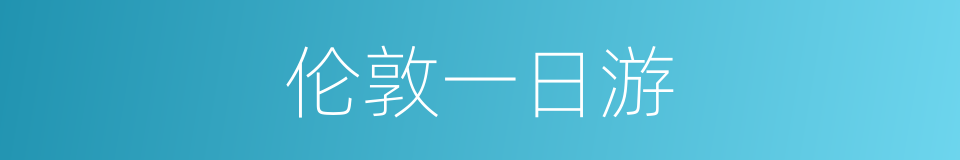 伦敦一日游